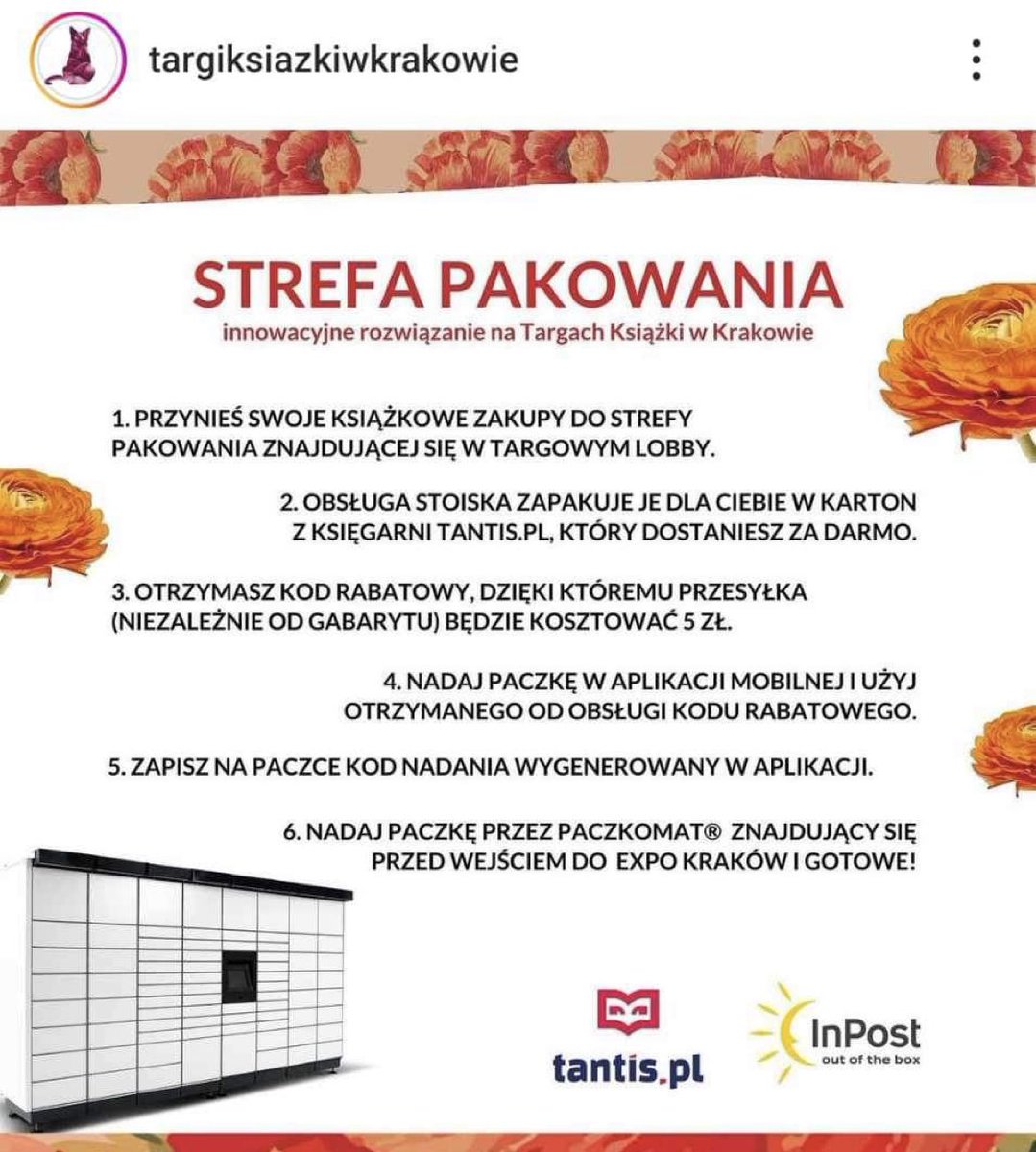 targiksiazkiwkrakowie

STREFA PAKOWANIA
innowacyjne rozwiązanie na Targach Książki w Krakowie

1. PRZYNIEŚ SWOJE KSIĄŻKOWE ZAKUPY DO STREFY PAKOWANIA ZNAJDUJĄCEJ SIĘ W TARGOWYM LOBBY.

2. OBSŁUGA STOISKA ZAPAKUJE JE DLA CIEBIE W KARTON Z KSIĘGARNI TANTIS.PL, KTÓRY DOSTANIESZ ZA DARMO.

3. OTRZYMASZ KOD RABATOWY, DZIĘKI KTÓREMU PRZESYŁKA (NIEZALEŻNIE OD GABARYTU) BĘDZIE KOSZTOWAĆ 5 ZŁ.

4. NADAJ PACZKĘ W APLIKACJI MOBILNEJ I UŻYJ OTRZYMANEGO OD OBSŁUGI KODU RABATOWEGO.

5. ZAPISZ NA PACZCE KOD NADANIA WYGENEROWANY W APLIKACJI.

6. NADAJ PACZKĘ PRZEZ PACZKOMAT® ZNAJDUJĄCY SIĘ PRZED WEJŚCIEM DO EXPO KRAKÓW I GOTOWE!

tantis.pl

InPost
out of the box